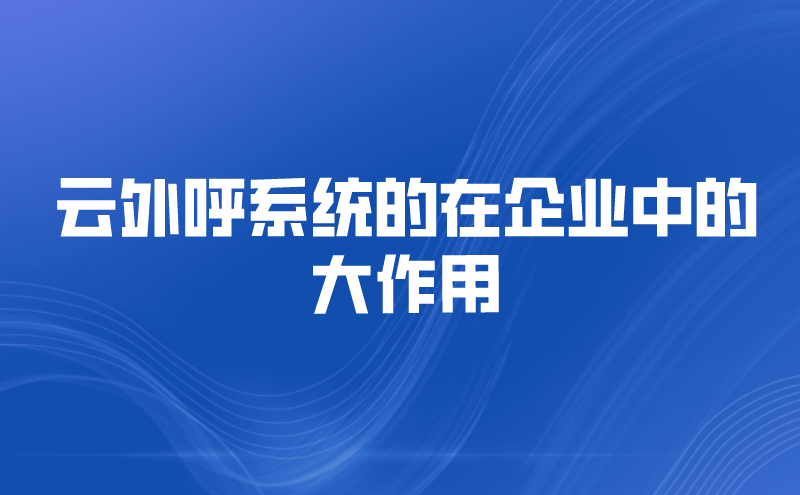 云外呼系统的在企业中的大作用